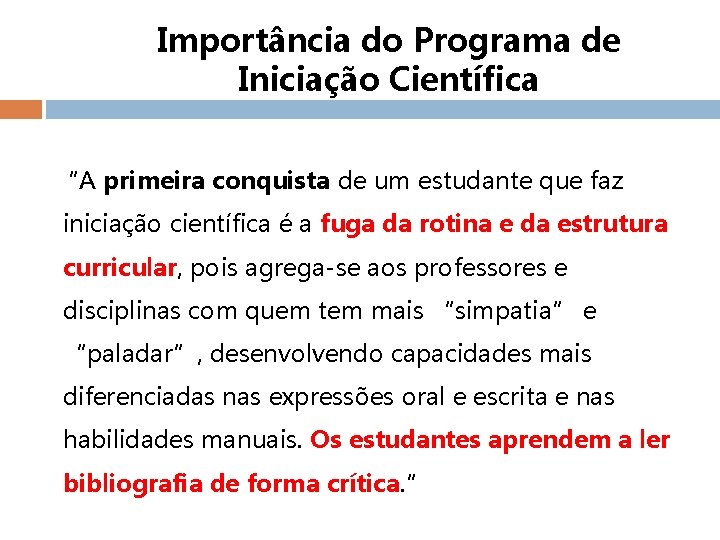 Importância do Programa de Iniciação Científica

"A primeira conquista de um estudante que faz iniciação científica é a fuga da rotina e da estrutura curricular, pois agrega-se aos professores e disciplinas com quem tem mais "simpatia" e "paladar", desenvolvendo capacidades mais diferenciadas nas expressões oral e escrita e nas habilidades manuais. Os estudantes aprendem a ler bibliografia de forma crítica."